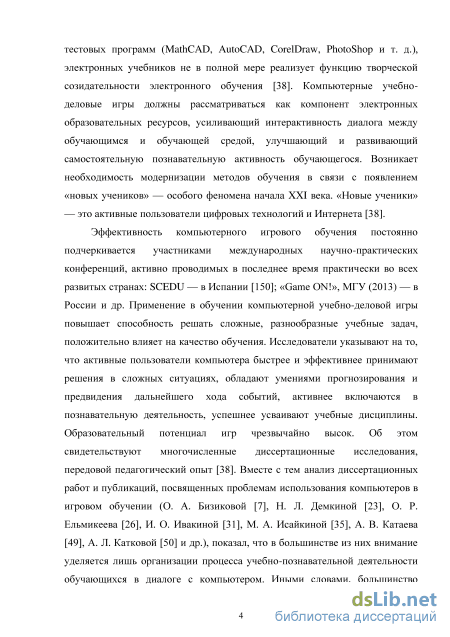 тестовых программ (MathCAD, AutoCAD, CorelDraw, PhotoShop и т. д.), электронных учебников не в полной мере реализует функцию творческой созидательности электронного обучения [38]. Компьютерные учебно-деловые игры должны рассматриваться как компонент электронных образовательных ресурсов, усиливающий интерактивность диалога между обучающимся и обучающей средой, улучшающий и развивающий самостоятельную познавательную активность обучающегося. Возникает необходимость модернизации методов обучения в связи с появлением «новых учеников» — особого феномена начала XXI века. «Новые ученики» — это активные пользователи цифровых технологий и Интернета [38].

Эффективность компьютерного игрового обучения постоянно подчеркивается участниками международных научно-практических конференций, активно проводимых в последнее время практически во всех развитых странах: SCEDU — в Испании [150]; «Game ON!», МГУ (2013) — в России и др. Применение в обучении компьютерной учебно-деловой игры повышает способность решать сложные, разнообразные учебные задач, положительно влияет на качество обучения. Исследователи указывают на то, что активные пользователи компьютера быстрее и эффективнее принимают решения в сложных ситуациях, обладают умениями прогнозирования и предвидения дальнейшего хода событий, активнее включаются в познавательную деятельность, успешнее усваивают учебные дисциплины. Образовательный потенциал игр чрезвычайно высок. Об этом свидетельствуют многочисленные диссертационные исследования, передовой педагогический опыт [38]. Вместе с тем анализ диссертационных работ и публикаций, посвященных проблемам использования компьютеров в игровом обучении (О. А. Бизиковой [7], Н. Л. Демкиной [23], О. Р. Ельмикеева [26], И. О. Ивакиной [31], М. А. Исайкиной [35], А. В. Катаева [49], А. Л. Катковой [50] и др.), показал, что в большинстве из них внимание уделяется лишь организации процесса учебно-познавательной деятельности обучающихся в диалоге с компьютером. Иными словами, большинство

4

dsLib.net
библиотека диссертаций